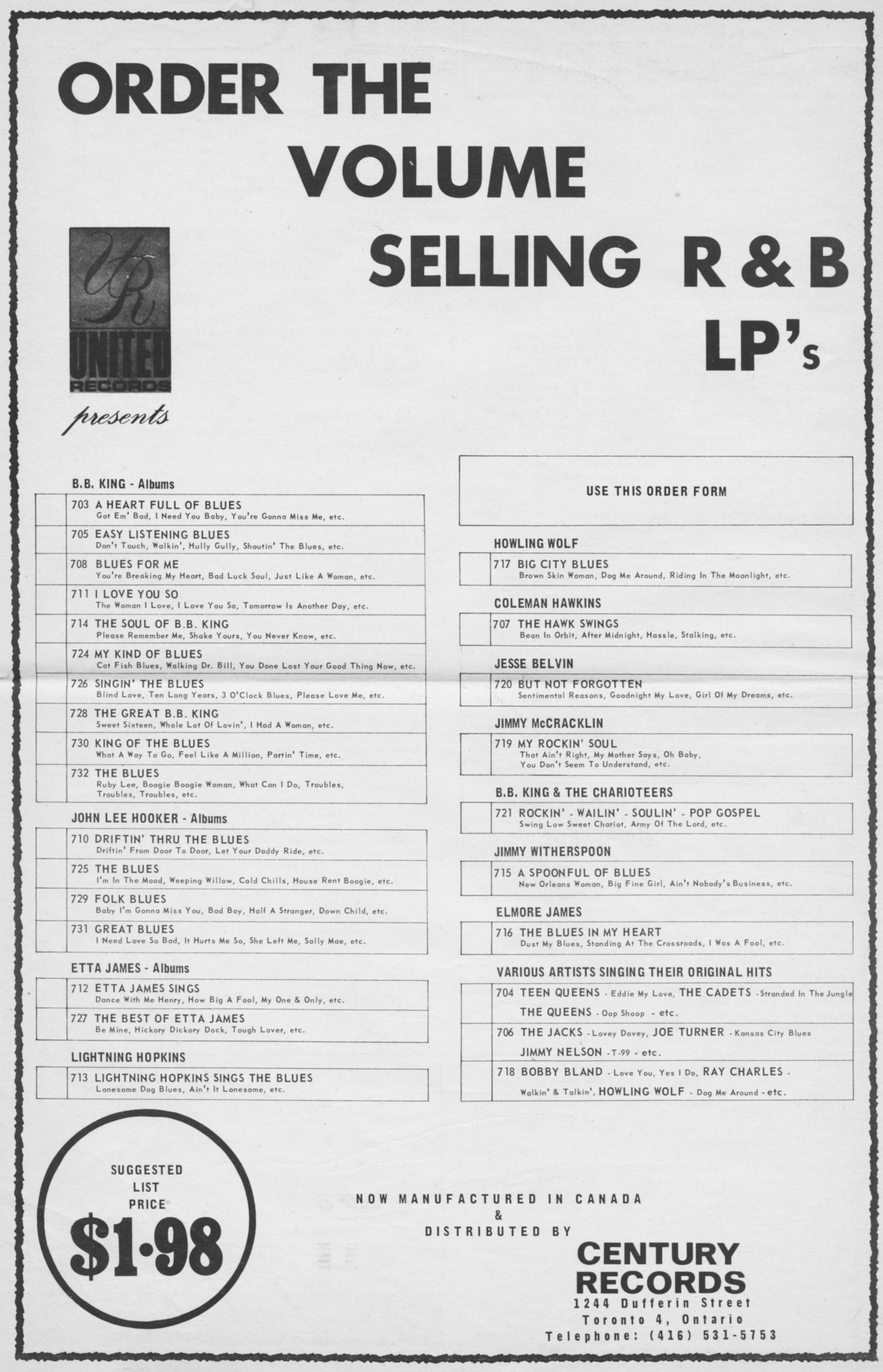 ORDER THE VOLUME SELLING R & B LP's

UR
UNITED
RECORDS
presents

B.B. KING - Albums

703 A HEART FULL OF BLUES
Got Em' Bad, I Need You Baby, You're Gonna Miss Me, etc.

705 EASY LISTENING BLUES
Don't Touch, Walkin', Hully Gully, Shoutin' The Blues, etc.

708 BLUES FOR ME
You're Breaking My Heart, Bad Luck Soul, Just Like A Woman, etc.

711 I LOVE YOU SO
The Woman I Love, I Love You So, Tomorrow Is Another Day, etc.

714 THE SOUL OF B.B. KING
Please Remember Me, Shake Yours, You Never Know, etc.

724 MY KIND OF BLUES
Cat Fish Blues, Walking Dr. Bill, You Done Lost Your Good Thing Now, etc.

726 SINGIN' THE BLUES
Blind Love, Ten Long Years, 3 O'Clock Blues, Please Love Me, etc.

728 THE GREAT B.B. KING
Sweet Sixteen, Whole Lot Of Lovin', I Had A Woman, etc.

730 KING OF THE BLUES
What A Way To Go, Feel Like A Million, Partin' Time, etc.

732 THE BLUES
Ruby Lee, Boogie Boogie Woman, What Can I Do, Troubles, Troubles, Troubles, etc.

JOHN LEE HOOKER - Albums

710 DRIFTIN' THRU THE BLUES
Driftin' From Door To Door, Let Your Daddy Ride, etc.

725 THE BLUES
I'm In The Mood, Weeping Willow, Cold Chills, House Rent Boogie, etc.

729 FOLK BLUES
Baby I'm Gonna Miss You, Bad Boy, Half A Stranger, Down Child, etc.

731 GREAT BLUES
I Need Love So Bad, It Hurts Me So, She Left Me, Sally Mae, etc.

ETTA JAMES - Albums

712 ETTA JAMES SINGS
Dance With Me Henry, How Big A Fool, My One & Only, etc.

727 THE BEST OF ETTA JAMES
Be Mine, Hickory Dickory Dock, Tough Lover, etc.

LIGHTNING HOPKINS

713 LIGHTNING HOPKINS SINGS THE BLUES
Lonesome Dog Blues, Ain't It Lonesome, etc.

USE THIS ORDER FORM

HOWLING WOLF

717 BIG CITY BLUES
Brown Skin Woman, Dog Me Around, Riding In The Moonlight, etc.

COLEMAN HAWKINS

707 THE HAWK SWINGS
Bean In Orbit, After Midnight, Hassle, Stalking, etc.

JESSE BELVIN

720 BUT NOT FORGOTTEN
Sentimental Reasons, Goodnight My Love, Girl Of My Dreams, etc.

JIMMY McCRACKLIN

719 MY ROCKIN' SOUL
That Ain't Right, My Mother Says, Oh Baby, You Don't Seem To Understand, etc.

B.B. KING & THE CHARIOTEERS

721 ROCKIN' - WAILIN' - SOULIN' - POP GOSPEL
Swing Low Sweet Chariot, Army Of The Lord, etc.

JIMMY WITHERSPOON

715 A SPOONFUL OF BLUES
New Orleans Woman, Big Fine Girl, Ain't Nobody's Business, etc.

ELMORE JAMES

716 THE BLUES IN MY HEART
Dust My Blues, Standing At The Crossroads, I Was A Fool, etc.

VARIOUS ARTISTS SINGING THEIR ORIGINAL HITS

704 TEEN QUEENS - Eddie My Love, THE CADETS - Stranded In The Jungle THE QUEENS - Oop Shoop - etc.

706 THE JACKS - Lovey Dovey, JOE TURNER - Kansas City Blues JIMMY NELSON - T-99 - etc.

718 BOBBY BLAND - Love You, Yes I Do, RAY CHARLES - Walkin' & Talkin', HOWLING WOLF - Dog Me Around - etc.

SUGGESTED LIST PRICE
$1·98

NOW MANUFACTURED IN CANADA
&
DISTRIBUTED BY

CENTURY RECORDS
1244 Dufferin Street
Toronto 4, Ontario
Telephone: (416) 531-5753